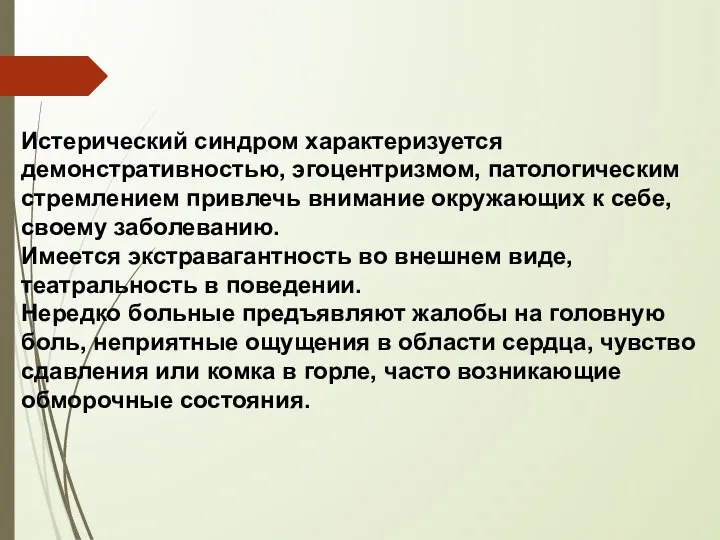 Истерический синдром характеризуется демонстративностью, эгоцентризмом, патологическим стремлением привлечь внимание окружающих к себе, своему заболеванию.
Имеется экстравагантность во внешнем виде, театральность в поведении.
Нередко больные предъявляют жалобы на головную боль, неприятные ощущения в области сердца, чувство сдавления или комка в горле, часто возникающие обморочные состояния.